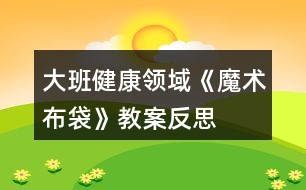 大班健康领域《魔术布袋》教案反思